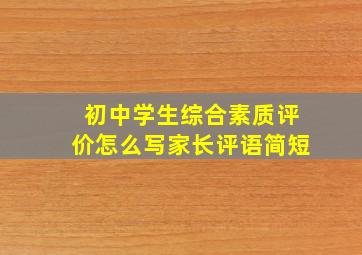 初中学生综合素质评价怎么写家长评语简短